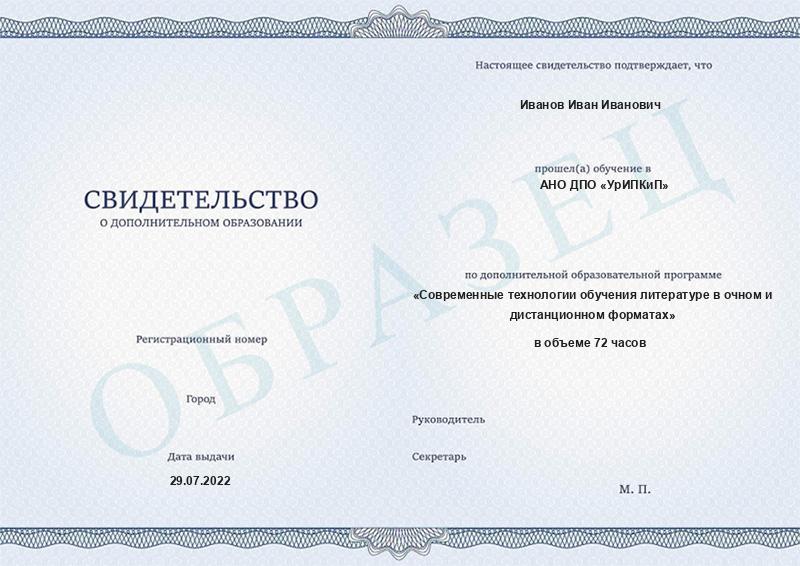 СВИДЕТЕЛЬСТВО
О ДОПОЛНИТЕЛЬНОМ ОБРАЗОВАНИИ

Регистрационный номер

Город

Дата выдачи
29.07.2022

Настоящее свидетельство подтверждает, что

Иванов Иван Иванович

прошел(а) обучение в
АНО ДПО «УрИПКиП»

по дополнительной образовательной программе
«Современные технологии обучения литературе в очном и дистанционном форматах»
в объеме 72 часов

Руководитель

Секретарь

М. П.

ОБРАЗЕЦ